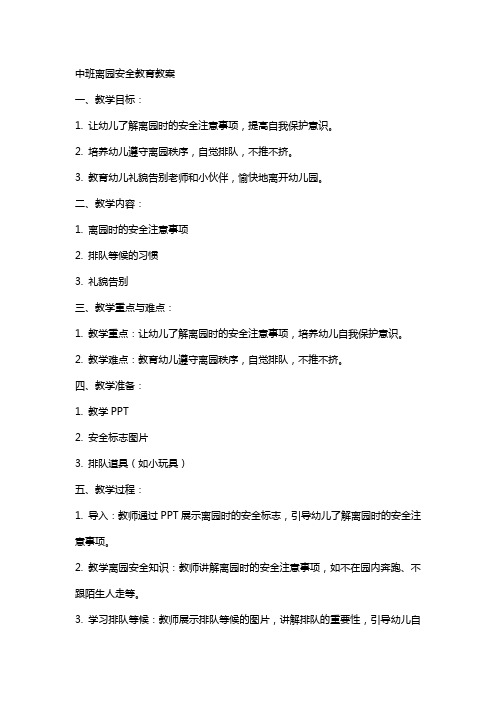 中班离园安全教育教案

一、教学目标：

1. 让幼儿了解离园时的安全注意事项，提高自我保护意识。

2. 培养幼儿遵守离园秩序，自觉排队，不推不挤。

3. 教育幼儿礼貌告别老师和小伙伴，愉快地离开幼儿园。

二、教学内容：

1. 离园时的安全注意事项

2. 排队等候的习惯

3. 礼貌告别

三、教学重点与难点：

1. 教学重点：让幼儿了解离园时的安全注意事项，培养幼儿自我保护意识。

2. 教学难点：教育幼儿遵守离园秩序，自觉排队，不推不挤。

四、教学准备：

1. 教学 PPT

2. 安全标志图片

3. 排队道具（如小玩具）

五、教学过程：

1. 导入：教师通过 PPT 展示离园时的安全标志，引导幼儿了解离园时的安全注意事项。

2. 教学离园安全知识：教师讲解离园时的安全注意事项，如不在园内奔跑、不跟陌生人走等。

3. 学习排队等候：教师展示排队等候的图片，讲解排队的重要性，引导幼儿自